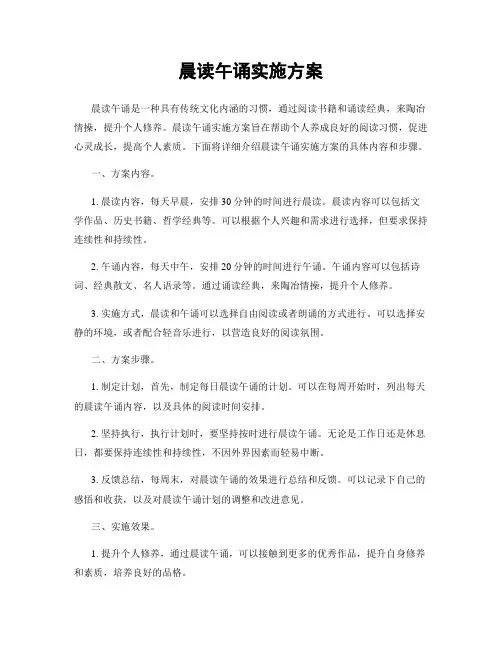 晨读午诵实施方案

晨读午诵是一种具有传统文化内涵的习惯，通过阅读书籍和诵读经典，来陶冶情操，提升个人修养。晨读午诵实施方案旨在帮助个人养成良好的阅读习惯，促进心灵成长，提高个人素质。下面将详细介绍晨读午诵实施方案的具体内容和步骤。

一、方案内容。

1. 晨读内容，每天早晨，安排 30 分钟的时间进行晨读。晨读内容可以包括文学作品、历史书籍、哲学经典等。可以根据个人兴趣和需求进行选择，但要求保持连续性和持续性。

2. 午诵内容，每天中午，安排 20 分钟的时间进行午诵。午诵内容可以包括诗词、经典散文、名人语录等。通过诵读经典，来陶冶情操，提升个人修养。

3. 实施方式，晨读和午诵可以选择自由阅读或者朗诵的方式进行。可以选择安静的环境，或者配合轻音乐进行，以营造良好的阅读氛围。

二、方案步骤。

1. 制定计划，首先，制定每日晨读午诵的计划。可以在每周开始时，列出每天的晨读午诵内容，以及具体的阅读时间安排。

2. 坚持执行，执行计划时，要坚持按时进行晨读午诵。无论是工作日还是休息日，都要保持连续性和持续性，不因外界因素而轻易中断。

3. 反馈总结，每周末，对晨读午诵的效果进行总结和反馈。可以记录下自己的感悟和收获，以及对晨读午诵计划的调整和改进意见。

三、实施效果。

1. 提升个人修养，通过晨读午诵，可以接触到更多的优秀作品，提升自身修养和素质，培养良好的品格。